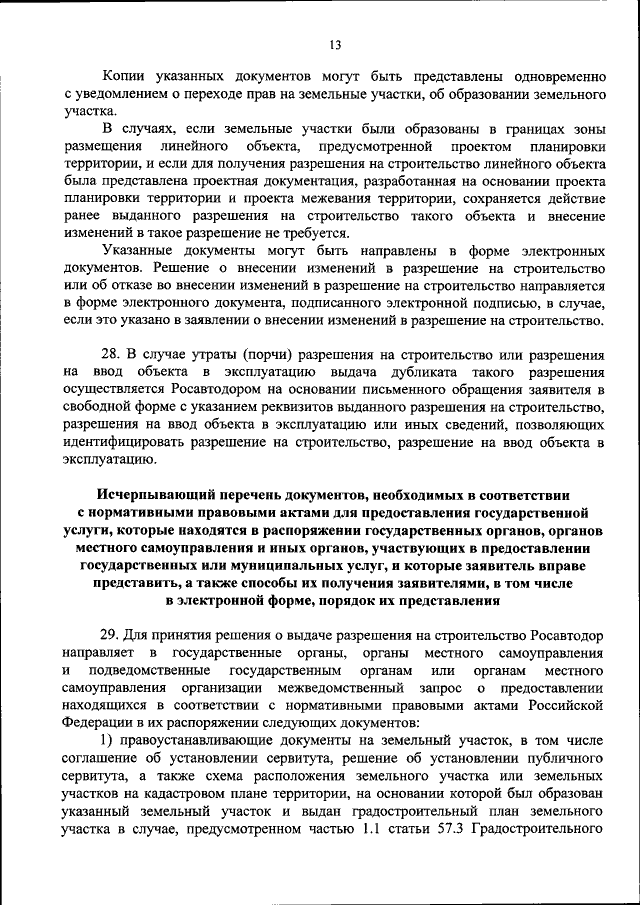 13

Копии указанных документов могут быть представлены одновременно с уведомлением о переходе прав на земельные участки, об образовании земельного участка.

В случаях, если земельные участки были образованы в границах зоны размещения линейного объекта, предусмотренной проектом планировки территории, и если для получения разрешения на строительство линейного объекта была представлена проектная документация, разработанная на основании проекта планировки территории и проекта межевания территории, сохраняется действие ранее выданного разрешения на строительство такого объекта и внесение изменений в такое разрешение не требуется.

Указанные документы могут быть направлены в форме электронных документов. Решение о внесении изменений в разрешение на строительство или об отказе во внесении изменений в разрешение на строительство направляется в форме электронного документа, подписанного электронной подписью, в случае, если это указано в заявлении о внесении изменений в разрешение на строительство.

28. В случае утраты (порчи) разрешения на строительство или разрешения на ввод объекта в эксплуатацию выдача дубликата такого разрешения осуществляется Росавтодором на основании письменного обращения заявителя в свободной форме с указанием реквизитов выданного разрешения на строительство, разрешения на ввод объекта в эксплуатацию или иных сведений, позволяющих идентифицировать разрешение на строительство, разрешение на ввод объекта в эксплуатацию.

Исчерпывающий перечень документов, необходимых в соответствии с нормативными правовыми актами для предоставления государственной услуги, которые находятся в распоряжении государственных органов, органов местного самоуправления и иных органов, участвующих в предоставлении государственных или муниципальных услуг, и которые заявитель вправе представить, а также способы их получения заявителями, в том числе в электронной форме, порядок их представления

29. Для принятия решения о выдаче разрешения на строительство Росавтодор направляет в государственные органы, органы местного самоуправления и подведомственные государственным органам или органам местного самоуправления организации межведомственный запрос о предоставлении находящихся в соответствии с нормативными правовыми актами Российской Федерации в их распоряжении следующих документов:

1) правоустанавливающие документы на земельный участок, в том числе соглашение об установлении сервитута, решение об установлении публичного сервитута, а также схема расположения земельного участка или земельных участков на кадастровом плане территории, на основании которой был образован указанный земельный участок и выдан градостроительный план земельного участка в случае, предусмотренном частью 1.1 статьи 57.3 Градостроительного